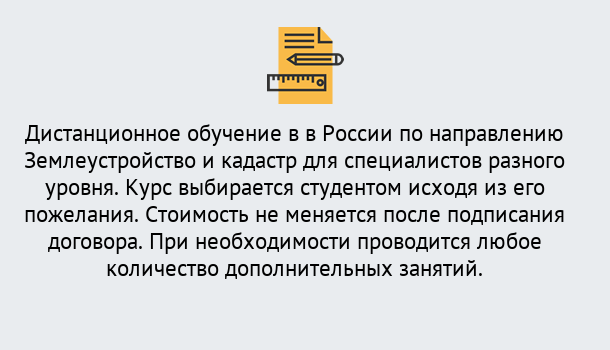 Дистанционное обучение в в России по направлению Землеустройство и кадастр для специалистов разного уровня. Курс выбирается студентом исходя из его пожелания. Стоимость не меняется после подписания договора. При необходимости проводится любое количество дополнительных занятий.